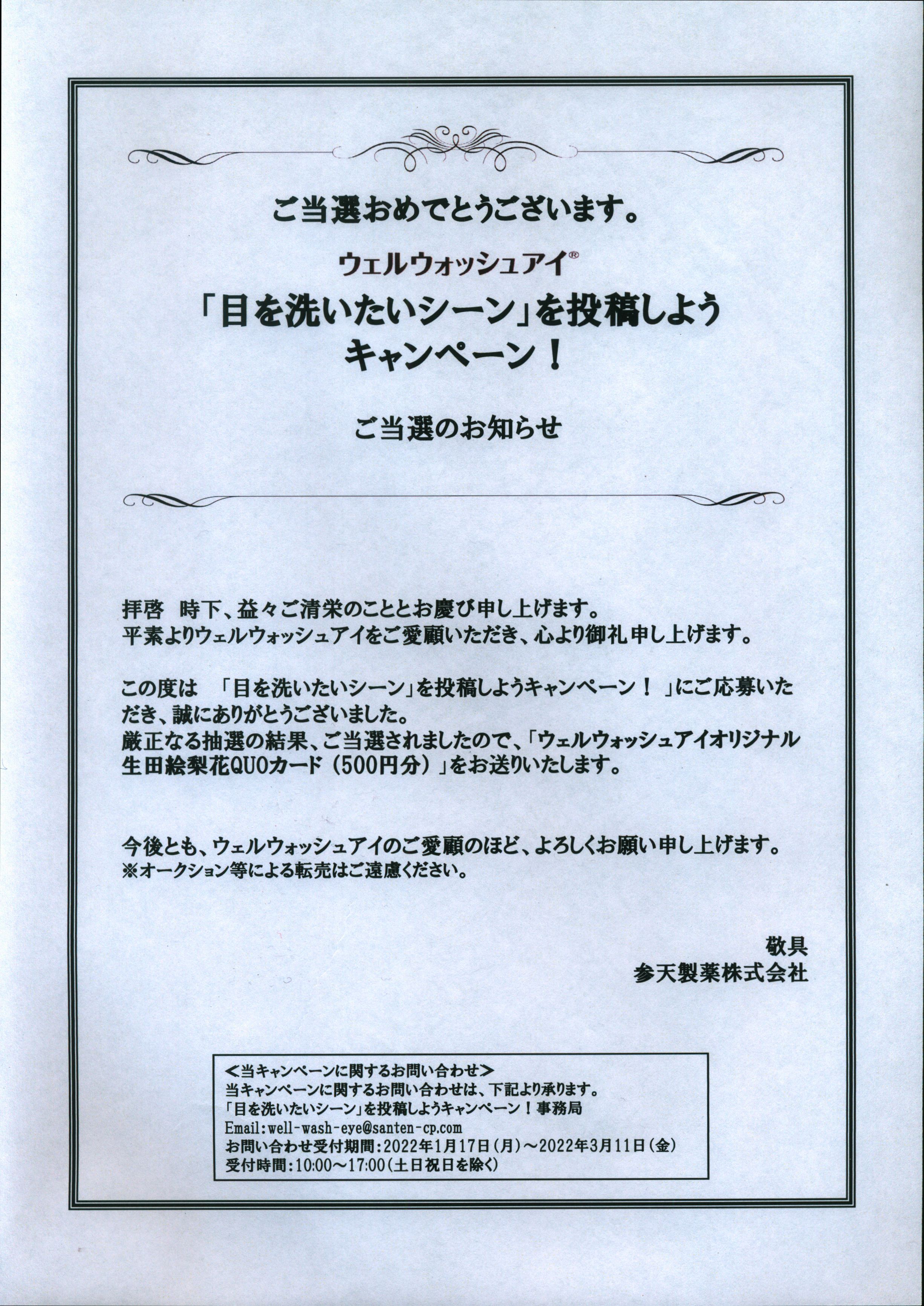 ご当選おめでとうございます。

ウェルウォッシュアイ®

「目を洗いたいシーン」を投稿しよう
キャンペーン！

ご当選のお知らせ

拝啓　時下、益々ご清栄のこととお慶び申し上げます。
平素よりウェルウォッシュアイをご愛顧いただき、心より御礼申し上げます。

この度は　「目を洗いたいシーン」を投稿しようキャンペーン！　」にご応募いただき、誠にありがとうございました。
厳正なる抽選の結果、ご当選されましたので、「ウェルウォッシュアイオリジナル生田絵梨花QUOカード（500円分）」をお送りいたします。

今後とも、ウェルウォッシュアイのご愛顧のほど、よろしくお願い申し上げます。
※オークション等による転売はご遠慮ください。

敬具
参天製薬株式会社

＜当キャンペーンに関するお問い合わせ＞
当キャンペーンに関するお問い合わせは、下記より承ります。
「目を洗いたいシーン」を投稿しようキャンペーン！事務局
Email:well-wash-eye@santen-cp.com
お問い合わせ受付期間:2022年1月17日(月)～2022年3月11日(金)
受付時間:10:00～17:00(土日祝日を除く)